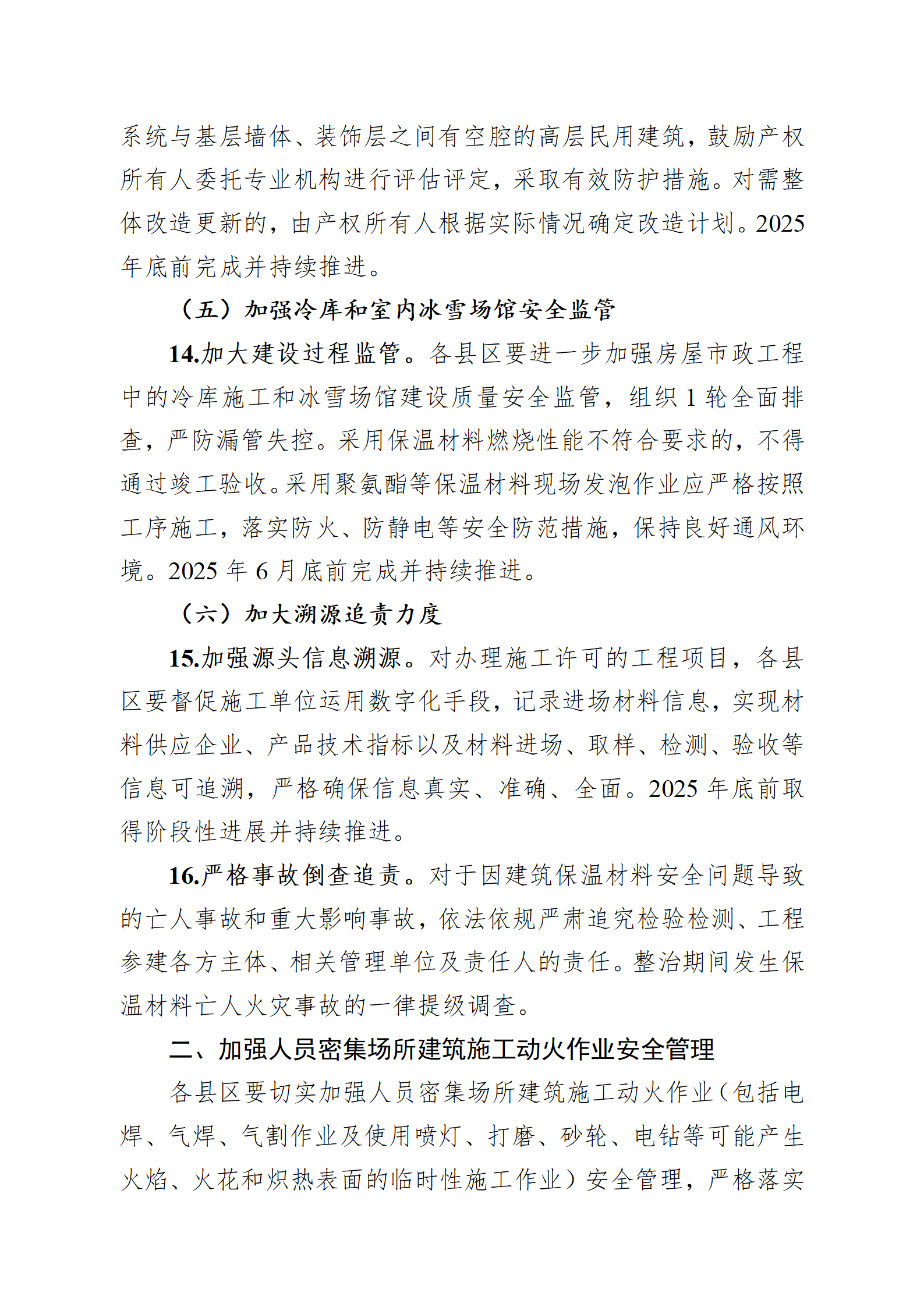 系统与基层墙体、装饰层之间有空腔的高层民用建筑，鼓励产权所有人委托专业机构进行评估评定，采取有效防护措施。对需整体改造更新的，由产权所有人根据实际情况确定改造计划。2025年底前完成并持续推进。

（五）加强冷库和室内冰雪场馆安全监管

14.加大建设过程监管。各县区要进一步加强房屋市政工程中的冷库施工和冰雪场馆建设质量安全监管，组织 1 轮全面排查，严防漏管失控。采用保温材料燃烧性能不符合要求的，不得通过竣工验收。采用聚氨酯等保温材料现场发泡作业应严格按照工序施工，落实防火、防静电等安全防范措施，保持良好通风环境。2025 年 6 月底前完成并持续推进。

（六）加大溯源追责力度

15.加强源头信息溯源。对办理施工许可的工程项目，各县区要督促施工单位运用数字化手段，记录进场材料信息，实现材料供应企业、产品技术指标以及材料进场、取样、检测、验收等信息可追溯，严格确保信息真实、准确、全面。2025 年底前取得阶段性进展并持续推进。

16.严格事故倒查追责。对于因建筑保温材料安全问题导致的亡人事故和重大影响事故，依法依规严肃追究检验检测、工程参建各方主体、相关管理单位及责任人的责任。整治期间发生保温材料亡人火灾事故的一律提级调查。

二、加强人员密集场所建筑施工动火作业安全管理

各县区要切实加强人员密集场所建筑施工动火作业（包括电焊、气焊、气割作业及使用喷灯、打磨、砂轮、电钻等可能产生火焰、火花和炽热表面的临时性施工作业）安全管理，严格落实